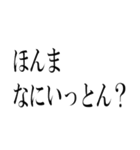 ほんま
なにいっとん？